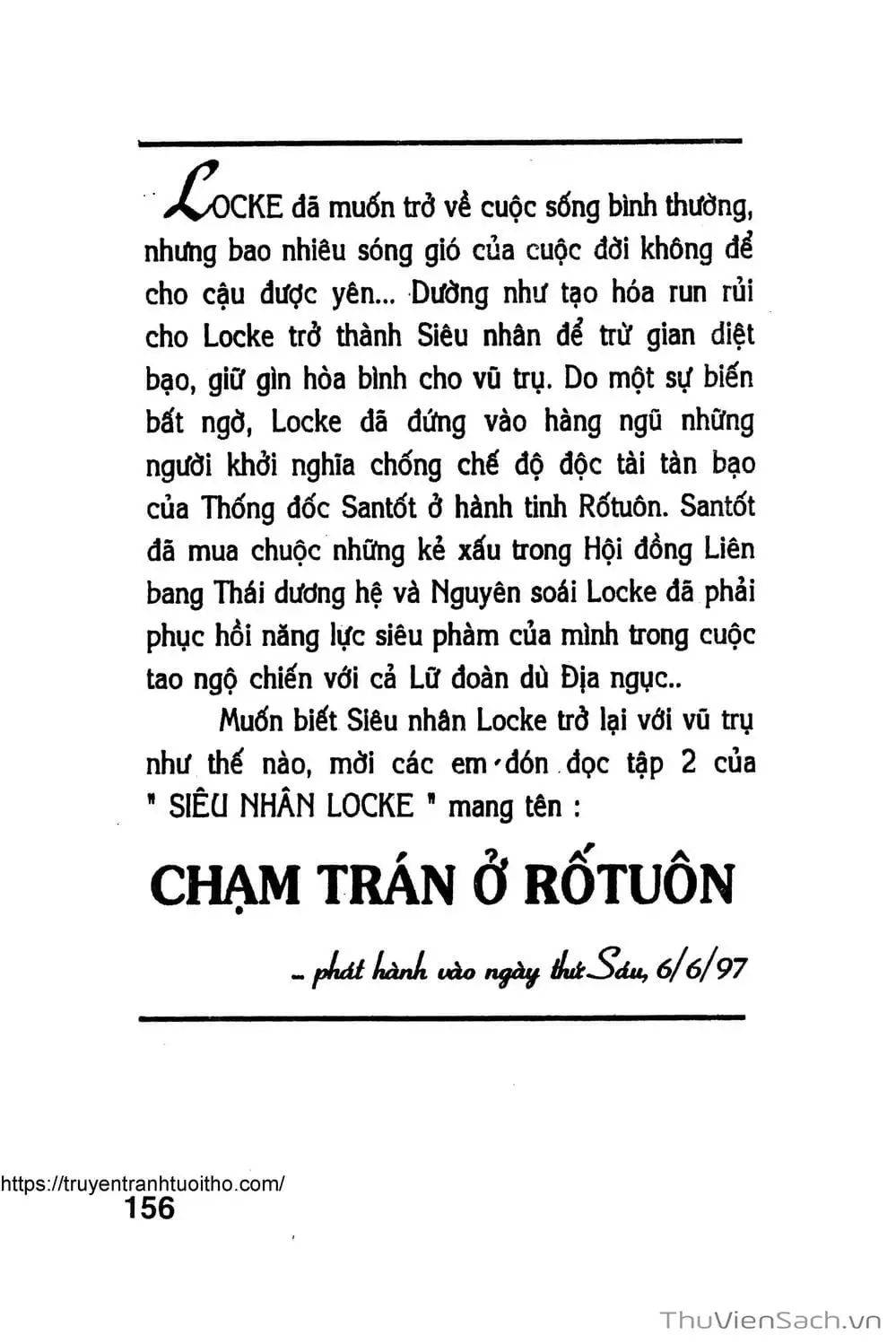 LOCKE đã muốn trở về cuộc sống bình thường, nhưng bao nhiêu sóng gió của cuộc đời không để cho cậu được yên... Dường như tạo hóa run rủi cho Locke trở thành Siêu nhân để trừ gian diệt bạo, giữ gìn hòa bình cho vũ trụ. Do một sự biến bất ngờ, Locke đã đứng vào hàng ngũ những người khởi nghĩa chống chế độ độc tài tàn bạo của Thống đốc Santốt ở hành tinh Rốtuôn. Santốt đã mua chuộc những kẻ xấu trong Hội đồng Liên bang Thái dương hệ và Nguyên soái Locke đã phải phục hồi năng lực siêu phàm của mình trong cuộc tao ngộ chiến với cả Lữ đoàn dù Địa ngục..

Muốn biết Siêu nhân Locke trở lại với vũ trụ như thế nào, mời các em đón đọc tập 2 của " SIÊU NHÂN LOCKE " mang tên :

CHẠM TRÁN Ở RỐTUÔN

– phát hành vào ngày thứ Sáu, 6/6/97

https://truyentranhtuoitho.com/
156

ThuVienSach.vn